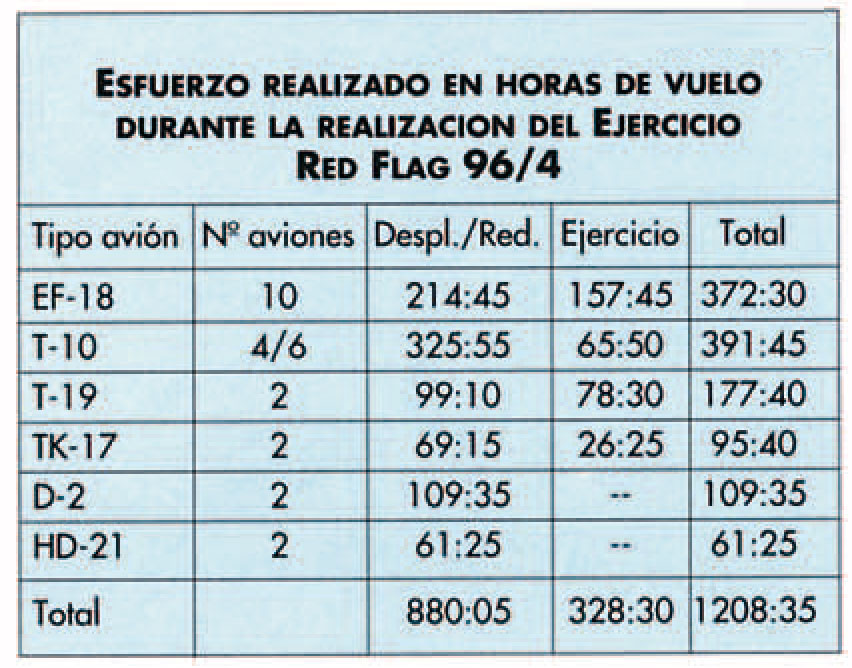 ESFUERZO REALIZADO EN HORAS DE VUELO DURANTE LA REALIZACION DEL EJERCICIO RED FLAG 96/4

| Tipo avión | Nº aviones | Despl./Red. | Ejercicio | Total |
|---|---|---|---|---|
| EF-18 | 10 | 214:45 | 157:45 | 372:30 |
| T-10 | 4/6 | 325:55 | 65:50 | 391:45 |
| T-19 | 2 | 99:10 | 78:30 | 177:40 |
| TK-17 | 2 | 69:15 | 26:25 | 95:40 |
| D-2 | 2 | 109:35 | -- | 109:35 |
| HD-21 | 2 | 61:25 | -- | 61:25 |
| Total | | 880:05 | 328:30 | 1208:35 |